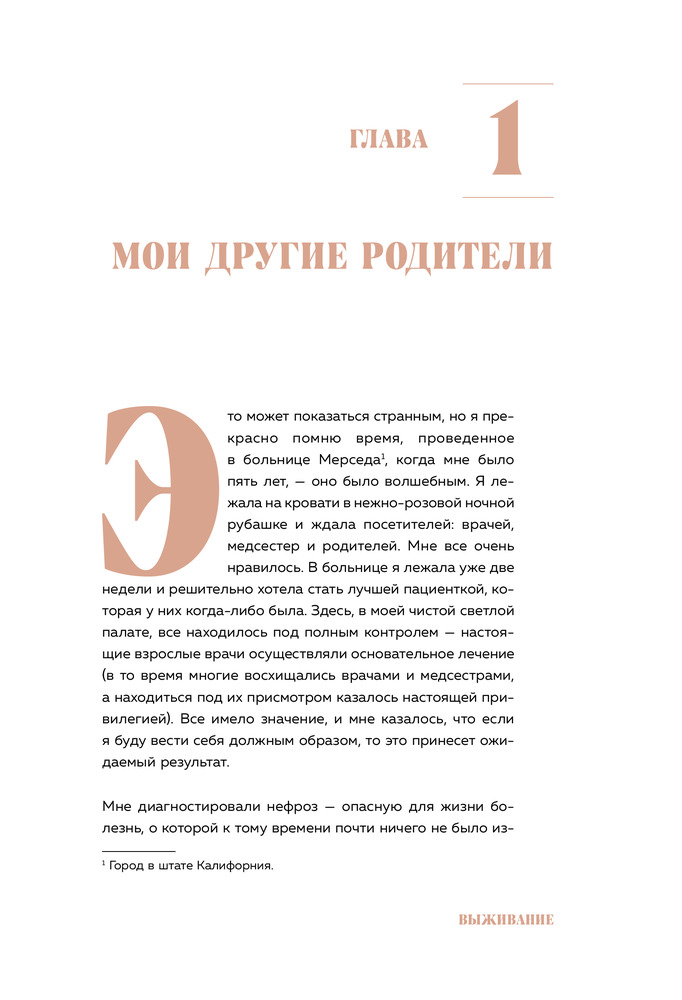 ГЛАВА 1

МОИ ДРУГИЕ РОДИТЕЛИ

Это может показаться странным, но я прекрасно помню время, проведенное в больнице Мерседа$^1$, когда мне было пять лет, — оно было волшебным. Я лежала на кровати в нежно-розовой ночной рубашке и ждала посетителей: врачей, медсестер и родителей. Мне все очень нравилось. В больнице я лежала уже две недели и решительно хотела стать лучшей пациенткой, которая у них когда-либо была. Здесь, в моей чистой светлой палате, все находилось под полным контролем — настоящие взрослые врачи осуществляли основательное лечение (в то время многие восхищались врачами и медсестрами, а находиться под их присмотром казалось настоящей привилегией). Все имело значение, и мне казалось, что если я буду вести себя должным образом, то это принесет ожидаемый результат.

Мне диагностировали нефроз — опасную для жизни болезнь, о которой к тому времени почти ничего не было из-

$^1$ Город в штате Калифорния.

ВЫЖИВАНИЕ